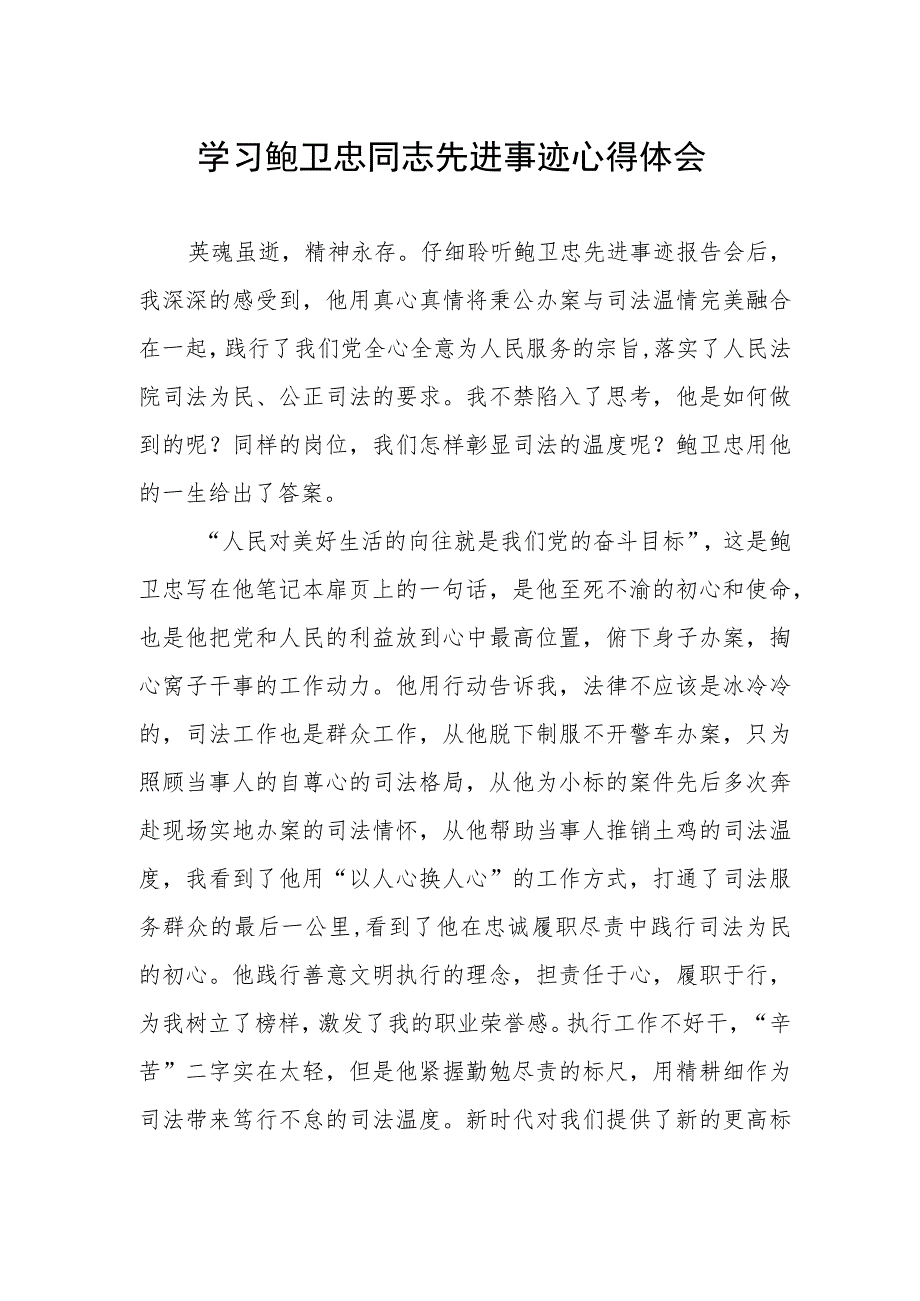 学习鲍卫忠同志先进事迹心得体会

英魂虽逝，精神永存。仔细聆听鲍卫忠先进事迹报告会后，我深深的感受到，他用真心真情将秉公办案与司法温情完美融合在一起，践行了我们党全心全意为人民服务的宗旨，落实了人民法院司法为民、公正司法的要求。我不禁陷入了思考，他是如何做到的呢？同样的岗位，我们怎样彰显司法的温度呢？鲍卫忠用他的一生给出了答案。

“人民对美好生活的向往就是我们党的奋斗目标”，这是鲍卫忠写在他笔记本扉页上的一句话，是他至死不渝的初心和使命，也是他把党和人民的利益放到心中最高位置，俯下身子办案，掏心窝子干事的工作动力。他用行动告诉我，法律不应该是冰冷冷的，司法工作也是群众工作，从他脱下制服不开警车办案，只为照顾当事人的自尊心的司法格局，从他为小标的案件先后多次奔赴现场实地办案的司法情怀，从他帮助当事人推销土鸡的司法温度，我看到了他用“以人心换人心”的工作方式，打通了司法服务群众的最后一公里，看到了他在忠诚履职尽责中践行司法为民的初心。他践行善意文明执行的理念，担责任于心，履职于行，为我树立了榜样，激发了我的职业荣誉感。执行工作不好干，“辛苦”二字实在太轻，但是他紧握勤勉尽责的标尺，用精耕细作为司法带来笃行不怠的司法温度。新时代对我们提供了新的更高标